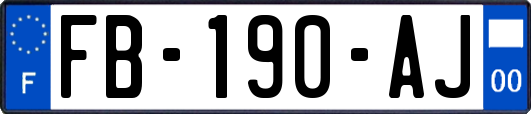 F
FB-190-AJ
00